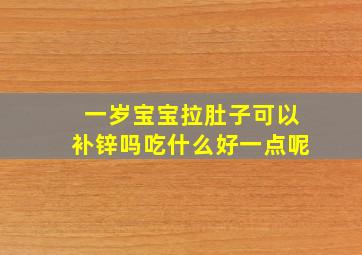 一岁宝宝拉肚子可以补锌吗吃什么好一点呢